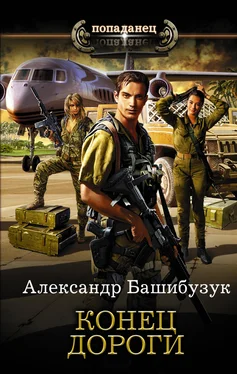 попаданец

Александр Башибузук

КОНЕЦ
ДОРОГИ